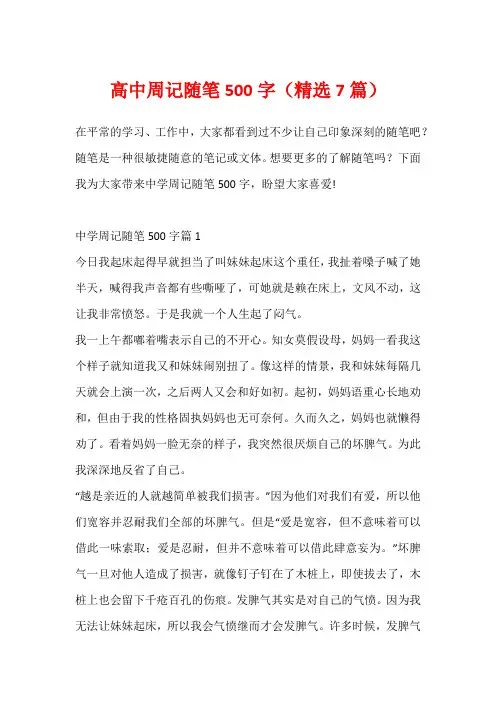 高中周记随笔 500 字（精选 7 篇）

在平常的学习、工作中，大家都看到过不少让自己印象深刻的随笔吧？随笔是一种很敏捷随意的笔记或文体。想要更多的了解随笔吗？下面我为大家带来中学周记随笔 500 字，盼望大家喜爱!

中学周记随笔 500 字篇 1

今日我起床起得早就担当了叫妹妹起床这个重任，我扯着嗓子喊了她半天，喊得我声音都有些嘶哑了，可她就是赖在床上，文风不动，这让我非常愤怒。于是我就一个人生起了闷气。

我一上午都嘟着嘴表示自己的不开心。知女莫假设母，妈妈一看我这个样子就知道我又和妹妹闹别扭了。像这样的情景，我和妹妹每隔几天就会上演一次，之后两人又会和好如初。起初，妈妈语重心长地劝和，但由于我的性格固执妈妈也无可奈何。久而久之，妈妈也就懒得劝了。看着妈妈一脸无奈的样子，我突然很厌烦自己的坏脾气。为此我深深地反省了自己。

“越是亲近的人就越简单被我们损害。”因为他们对我们有爱，所以他们宽容并忍耐我们全部的坏脾气。但是“爱是宽容，但不意味着可以借此一味索取；爱是忍耐，但并不意味着可以借此肆意妄为。”坏脾气一旦对他人造成了损害，就像钉子钉在了木桩上，即使拔去了，木桩上也会留下千疮百孔的伤痕。发脾气其实是对自己的气愤。因为我无法让妹妹起床，所以我会气愤继而才会发脾气。许多时候，发脾气